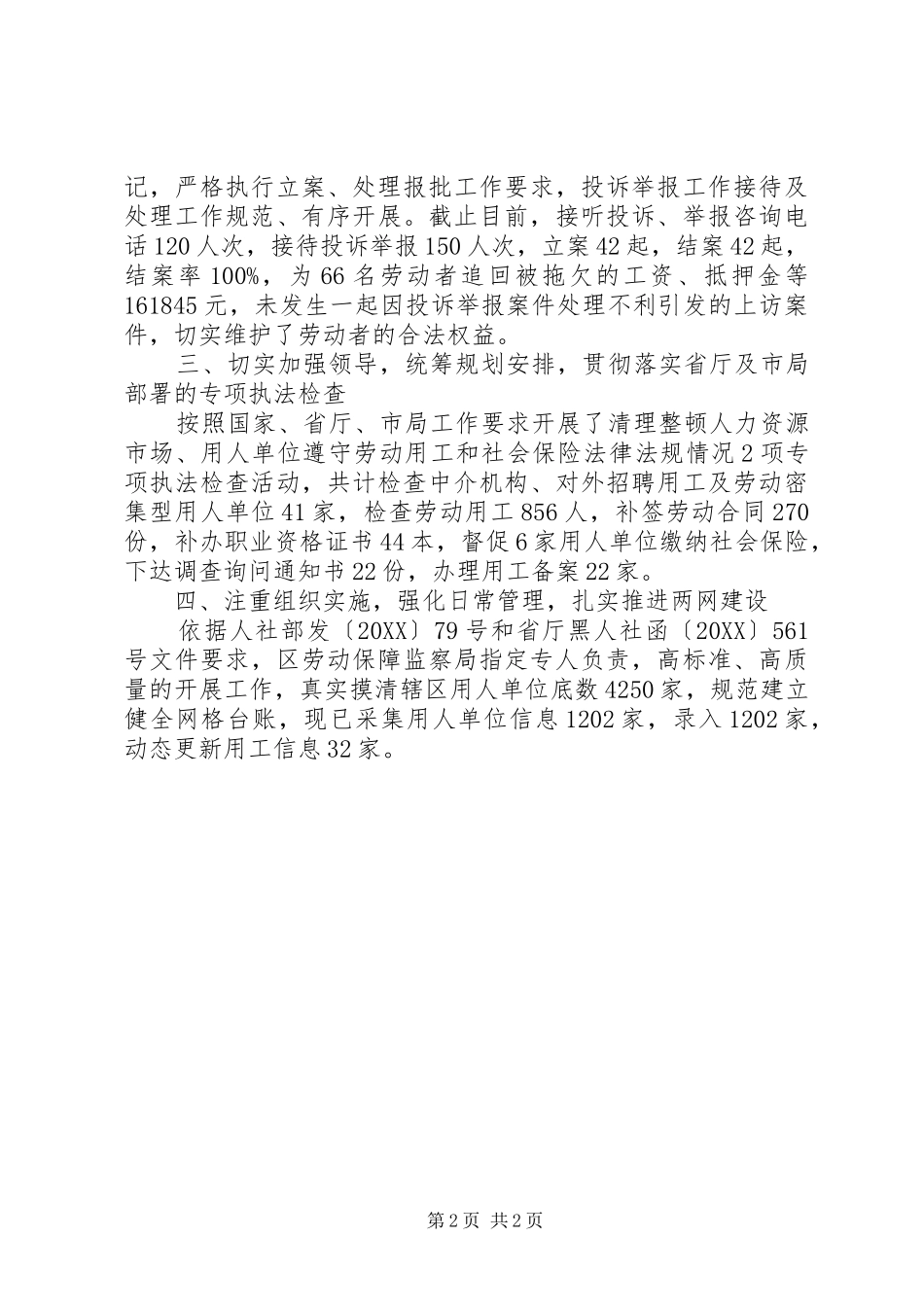 记，严格执行立案、处理报批工作要求，投诉举报工作接待及处理工作规范、有序开展。截止目前，接听投诉、举报咨询电话120人次，接待投诉举报150人次，立案42起，结案42起，结案率100%，为66名劳动者追回被拖欠的工资、抵押金等161845元，未发生一起因投诉举报案件处理不利引发的上访案件，切实维护了劳动者的合法权益。

三、切实加强领导，统筹规划安排，贯彻落实省厅及市局部署的专项执法检查

按照国家、省厅、市局工作要求开展了清理整顿人力资源市场、用人单位遵守劳动用工和社会保险法律法规情况2项专项执法检查活动，共计检查中介机构、对外招聘用工及劳动密集型用人单位41家，检查劳动用工856人，补签劳动合同270份，补办职业资格证书44本，督促6家用人单位缴纳社会保险，下达调查询问通知书22份，办理用工备案22家。

四、注重组织实施，强化日常管理，扎实推进两网建设

依据人社部发〔20XX〕79号和省厅黑人社函〔20XX〕561号文件要求，区劳动保障监察局指定专人负责，高标准、高质量的开展工作，真实摸清辖区用人单位底数4250家，规范建立健全网格台账，现已采集用人单位信息1202家，录入1202家，动态更新用工信息32家。

第2页 共2页